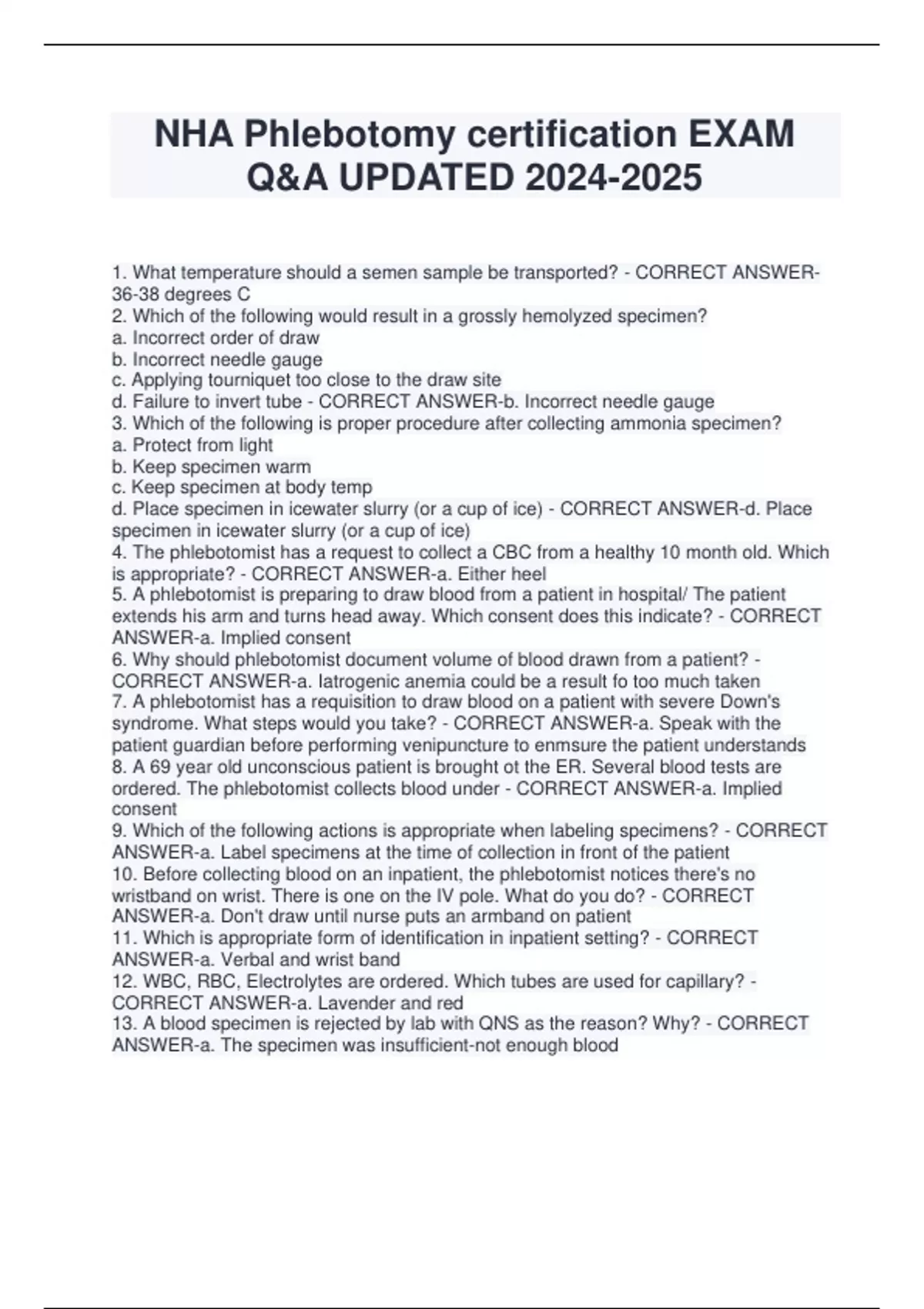 NHA Phlebotomy certification EXAM Q&A UPDATED 2024-2025

1. What temperature should a semen sample be transported? - CORRECT ANSWER-36-38 degrees C
2. Which of the following would result in a grossly hemolyzed specimen?
a. Incorrect order of draw
b. Incorrect needle gauge
c. Applying tourniquet too close to the draw site
d. Failure to invert tube - CORRECT ANSWER-b. Incorrect needle gauge
3. Which of the following is proper procedure after collecting ammonia specimen?
a. Protect from light
b. Keep specimen warm
c. Keep specimen at body temp
d. Place specimen in icewater slurry (or a cup of ice) - CORRECT ANSWER-d. Place specimen in icewater slurry (or a cup of ice)
4. The phlebotomist has a request to collect a CBC from a healthy 10 month old. Which is appropriate? - CORRECT ANSWER-a. Either heel
5. A phlebotomist is preparing to draw blood from a patient in hospital/ The patient extends his arm and turns head away. Which consent does this indicate? - CORRECT ANSWER-a. Implied consent
6. Why should phlebotomist document volume of blood drawn from a patient? - CORRECT ANSWER-a. Iatrogenic anemia could be a result fo too much taken
7. A phlebotomist has a requisition to draw blood on a patient with severe Down's syndrome. What steps would you take? - CORRECT ANSWER-a. Speak with the patient guardian before performing venipuncture to enmsure the patient understands
8. A 69 year old unconscious patient is brought ot the ER. Several blood tests are ordered. The phlebotomist collects blood under - CORRECT ANSWER-a. Implied consent
9. Which of the following actions is appropriate when labeling specimens? - CORRECT ANSWER-a. Label specimens at the time of collection in front of the patient
10. Before collecting blood on an inpatient, the phlebotomist notices there's no wristband on wrist. There is one on the IV pole. What do you do? - CORRECT ANSWER-a. Don't draw until nurse puts an armband on patient
11. Which is appropriate form of identification in inpatient setting? - CORRECT ANSWER-a. Verbal and wrist band
12. WBC, RBC, Electrolytes are ordered. Which tubes are used for capillary? - CORRECT ANSWER-a. Lavender and red
13. A blood specimen is rejected by lab with QNS as the reason? Why? - CORRECT ANSWER-a. The specimen was insufficient-not enough blood